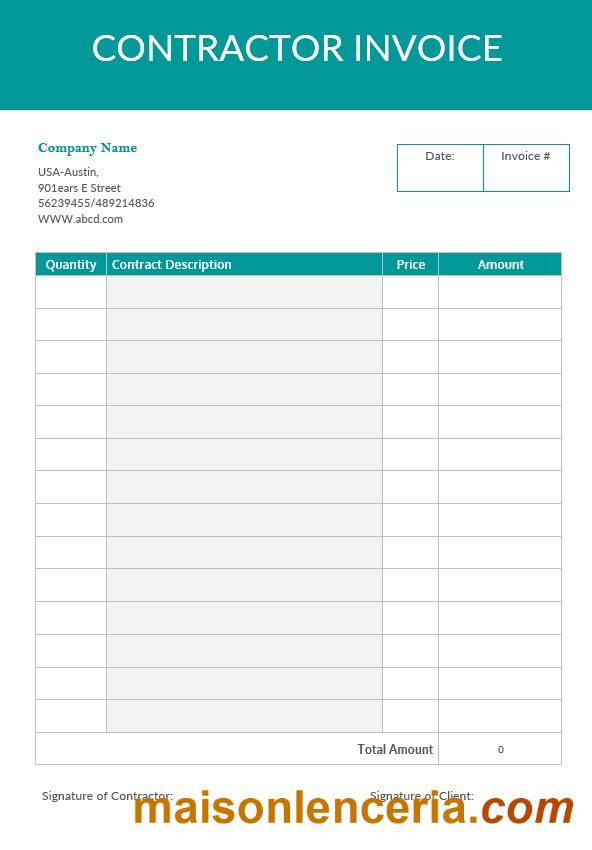 CONTRACTOR INVOICE

Company Name

USA-Austin,
901ears E Street
56239455/489214836
WWW.abcd.com

| Date: | Invoice # |
|---|---|
| | |

| Quantity | Contract Description | Price | Amount |
|---|---|---|---|
| | | | |
| | | | |
| | | | |
| | | | |
| | | | |
| | | | |
| | | | |
| | | | |
| | | | |
| | | | |
| | | | |
| | | | |
| | | | |
| | | | |
| | | Total Amount | 0 |

Signature of Contractor:

Signature of Client:

maisonlenceria.com